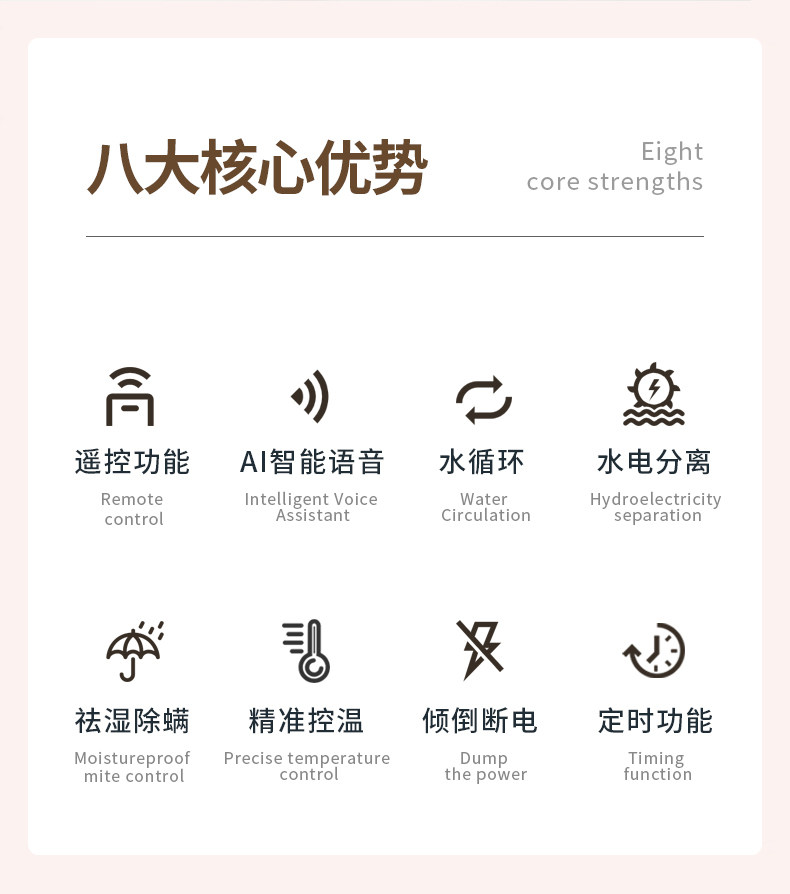 八大核心优势

Eight
core strengths

遥控功能
Remote
control

AI智能语音
Intelligent Voice
Assistant

水循环
Water
Circulation

水电分离
Hydroelectricity
separation

祛湿除螨
Moistureproof
mite control

精准控温
Precise temperature
control

倾倒断电
Dump
the power

定时功能
Timing
function